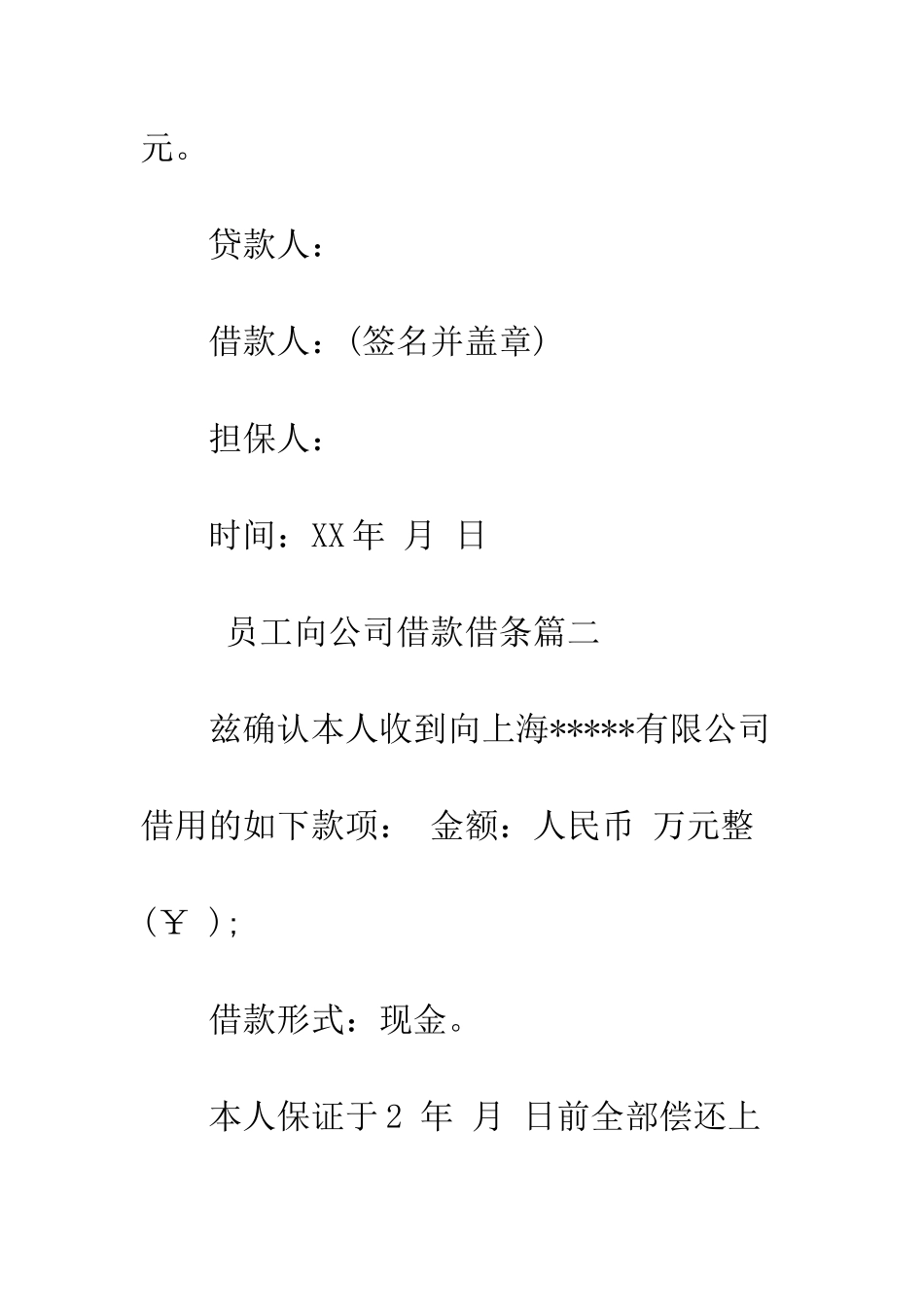 元。

贷款人：

借款人：(签名并盖章)

担保人：

时间：XX 年 月 日

员工向公司借款借条篇二

兹确认本人收到向上海*****有限公司借用的如下款项： 金额：人民币 万元整(￥ )；

借款形式：现金。

本人保证于 2 年 月 日前全部偿还上